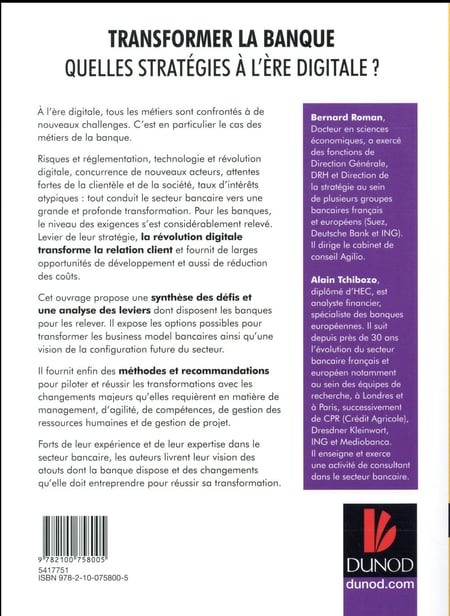 TRANSFORMER LA BANQUE
QUELLES STRATÉGIES À L'ÈRE DIGITALE ?

À l'ère digitale, tous les métiers sont confrontés à de nouveaux challenges. C'est en particulier le cas des métiers de la banque.

Risques et réglementation, technologie et révolution digitale, concurrence de nouveaux acteurs, attentes fortes de la clientèle et de la société, taux d'intérêts atypiques : tout conduit le secteur bancaire vers une grande et profonde transformation. Pour les banques, le niveau des exigences s'est considérablement relevé. Levier de leur stratégie, la révolution digitale transforme la relation client et fournit de larges opportunités de développement et aussi de réduction des coûts.

Cet ouvrage propose une synthèse des défis et une analyse des leviers dont disposent les banques pour les relever. Il expose les options possibles pour transformer les business model bancaires ainsi qu'une vision de la configuration future du secteur.

Il fournit enfin des méthodes et recommandations pour piloter et réussir les transformations avec les changements majeurs qu'elles requièrent en matière de management, d'agilité, de compétences, de gestion des ressources humaines et de gestion de projet.

Forts de leur expérience et de leur expertise dans le secteur bancaire, les auteurs livrent leur vision des atouts dont la banque dispose et des changements qu'elle doit entreprendre pour réussir sa transformation.

Bernard Roman, Docteur en sciences économiques, a exercé des fonctions de Direction Générale, DRH et Direction de la stratégie au sein de plusieurs groupes bancaires français et européens (Suez, Deutsche Bank et ING). Il dirige le cabinet de conseil Agilio.

Alain Tchibozo, diplômé d'HEC, est analyste financier, spécialiste des banques européennes. Il suit depuis près de 30 ans l'évolution du secteur bancaire français et européen notamment au sein des équipes de recherche, à Londres et à Paris, successivement de CPR (Crédit Agricole), Dresdner Kleinwort, ING et Mediobanca. Il enseigne et exerce une activité de consultant dans le secteur bancaire.

9 782100 758005
5417751
ISBN 978-2-10-075800-5

DUNOD
dunod.com